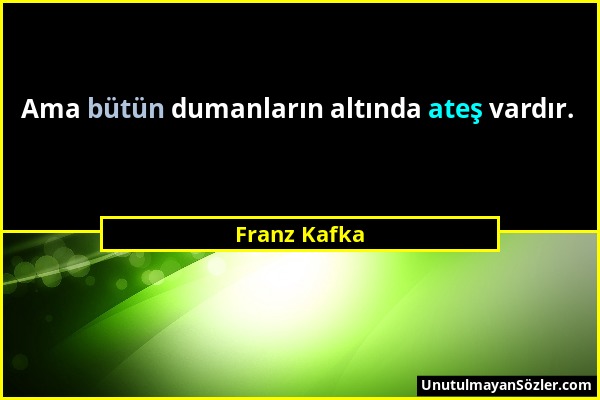 Ama bütün dumanların altında ateş vardır.

Franz Kafka

UnutulmayanSözler.com